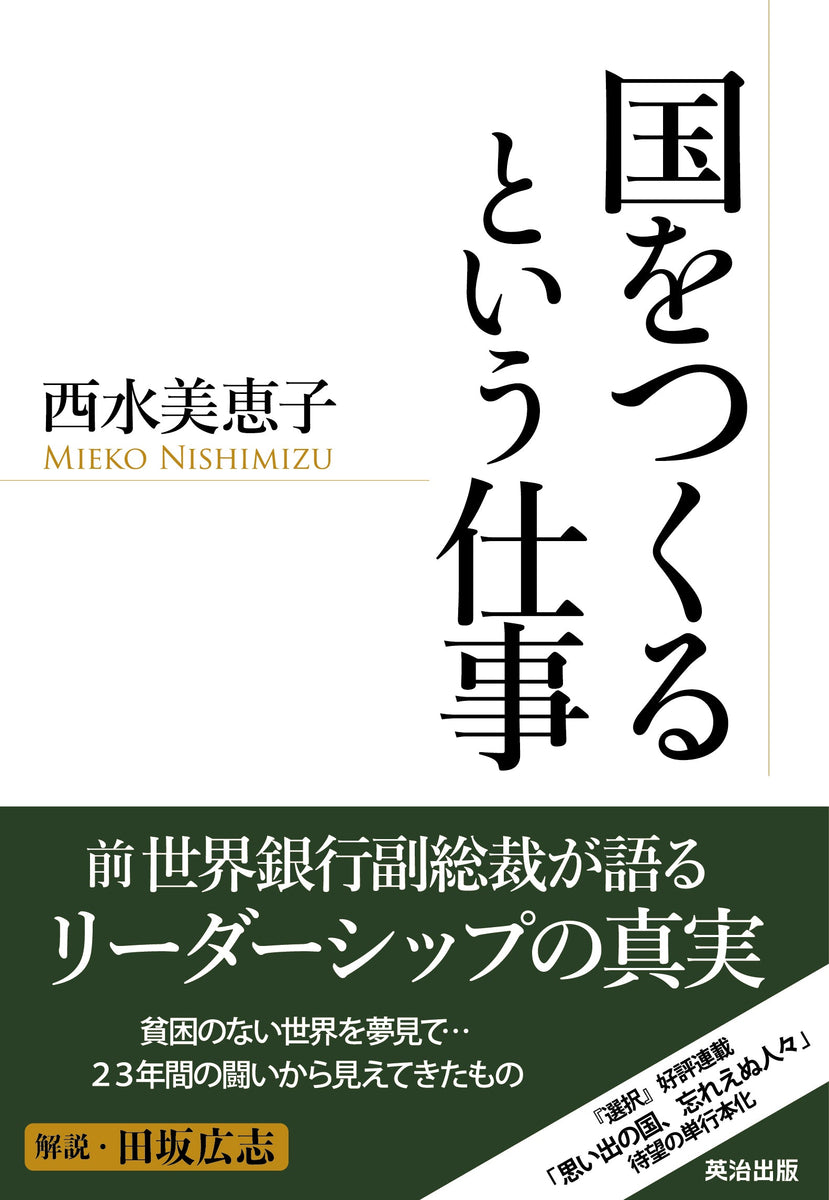 国をつくるという仕事

西水美恵子
MIEKO NISHIMIZU

前 世界銀行副総裁が語る
リーダーシップの真実

貧困のない世界を夢見て…
23年間の闘いから見えてきたもの

解説・田坂広志

『選択』好評連載
「思い出の国、忘れえぬ人々」
待望の単行本化

英治出版